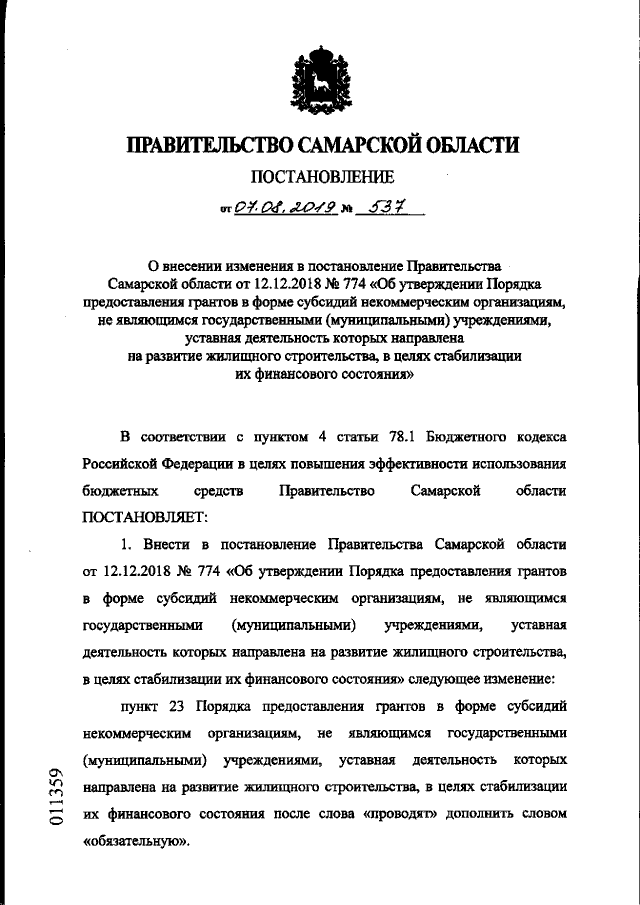 ПРАВИТЕЛЬСТВО САМАРСКОЙ ОБЛАСТИ

ПОСТАНОВЛЕНИЕ

от 07.08.2019 № 537

О внесении изменения в постановление Правительства Самарской области от 12.12.2018 № 774 «Об утверждении Порядка предоставления грантов в форме субсидий некоммерческим организациям, не являющимся государственными (муниципальными) учреждениями, уставная деятельность которых направлена на развитие жилищного строительства, в целях стабилизации их финансового состояния»

В соответствии с пунктом 4 статьи 78.1 Бюджетного кодекса Российской Федерации в целях повышения эффективности использования бюджетных средств Правительство Самарской области ПОСТАНОВЛЯЕТ:

1. Внести в постановление Правительства Самарской области от 12.12.2018 № 774 «Об утверждении Порядка предоставления грантов в форме субсидий некоммерческим организациям, не являющимся государственными (муниципальными) учреждениями, уставная деятельность которых направлена на развитие жилищного строительства, в целях стабилизации их финансового состояния» следующее изменение:

пункт 23 Порядка предоставления грантов в форме субсидий некоммерческим организациям, не являющимся государственными (муниципальными) учреждениями, уставная деятельность которых направлена на развитие жилищного строительства, в целях стабилизации их финансового состояния после слова «проводят» дополнить словом «обязательную».

011359